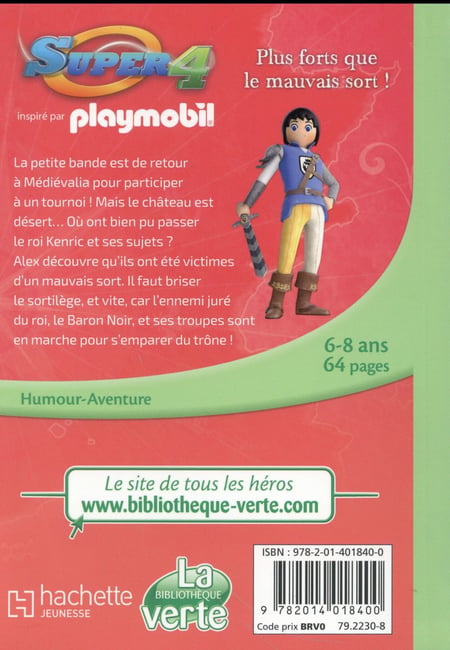 SUPER 4

inspiré par playmobil

Plus forts que le mauvais sort !

La petite bande est de retour à Médiévalia pour participer à un tournoi ! Mais le château est désert… Où ont bien pu passer le roi Kenric et ses sujets ? Alex découvre qu'ils ont été victimes d'un mauvais sort. Il faut briser le sortilège, et vite, car l'ennemi juré du roi, le Baron Noir, et ses troupes sont en marche pour s'emparer du trône !

6-8 ans
64 pages

Humour-Aventure

Le site de tous les héros
www.bibliotheque-verte.com

hachette JEUNESSE

La BIBLIOTHÈQUE verte

ISBN : 978-2-01-401840-0

9 782014 018400

Code prix BRV0 79.2230-8